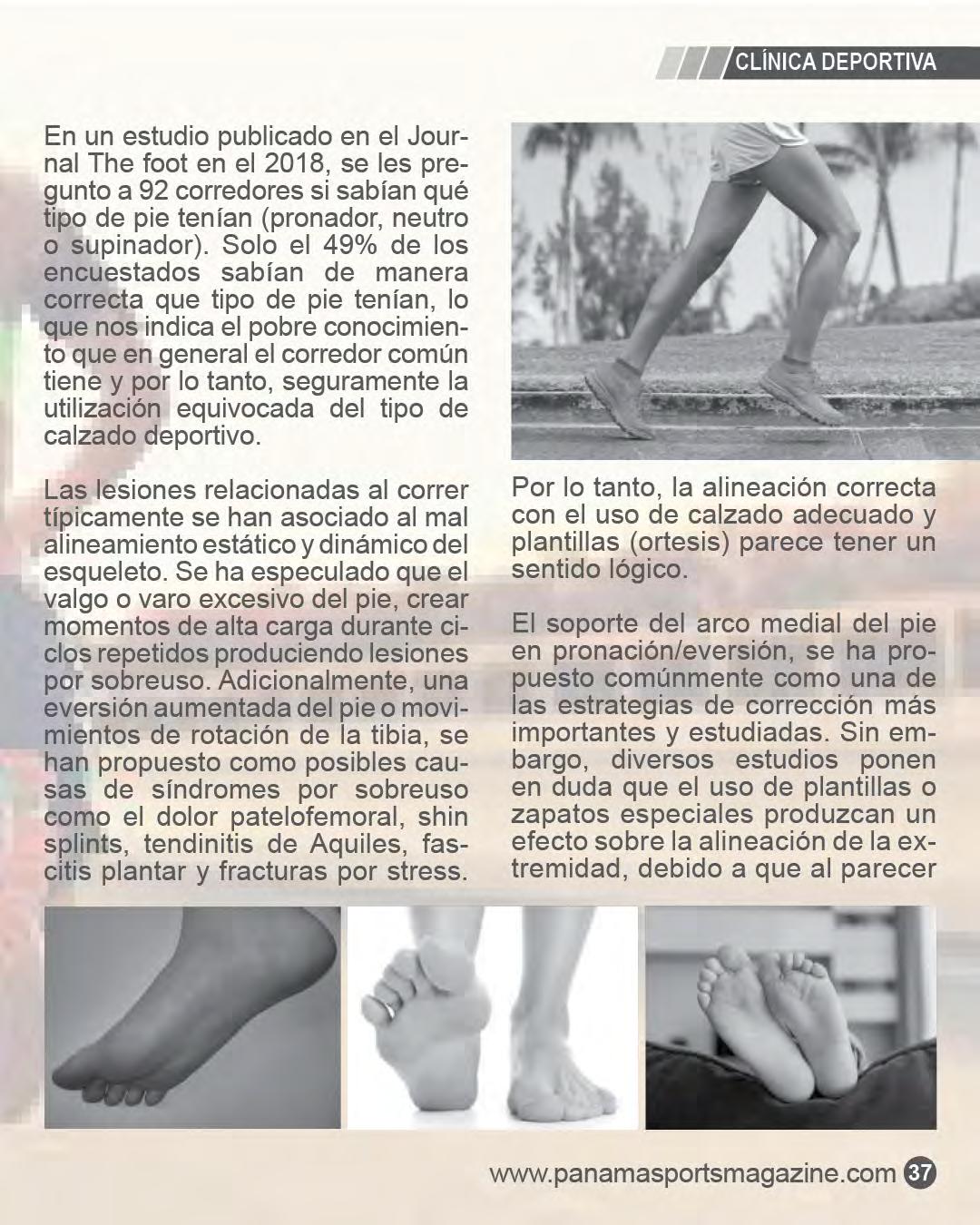 CLÍNICA DEPORTIVA

En un estudio publicado en el Journal The foot en el 2018, se les pregunto a 92 corredores si sabían qué tipo de pie tenían (pronador, neutro o supinador). Solo el 49% de los encuestados sabían de manera correcta que tipo de pie tenían, lo que nos indica el pobre conocimiento que en general el corredor común tiene y por lo tanto, seguramente la utilización equivocada del tipo de calzado deportivo.

Las lesiones relacionadas al correr típicamente se han asociado al mal alineamiento estático y dinámico del esqueleto. Se ha especulado que el valgo o varo excesivo del pie, crear momentos de alta carga durante ciclos repetidos produciendo lesiones por sobreuso. Adicionalmente, una eversión aumentada del pie o movimientos de rotación de la tibia, se han propuesto como posibles causas de síndromes por sobreuso como el dolor patelofemoral, shin splints, tendinitis de Aquiles, fascitis plantar y fracturas por stress.

Por lo tanto, la alineación correcta con el uso de calzado adecuado y plantillas (ortesis) parece tener un sentido lógico.

El soporte del arco medial del pie en pronación/eversión, se ha propuesto comúnmente como una de las estrategias de corrección más importantes y estudiadas. Sin embargo, diversos estudios ponen en duda que el uso de plantillas o zapatos especiales produzcan un efecto sobre la alineación de la extremidad, debido a que al parecer

www.panamasportsmagazine.com 37